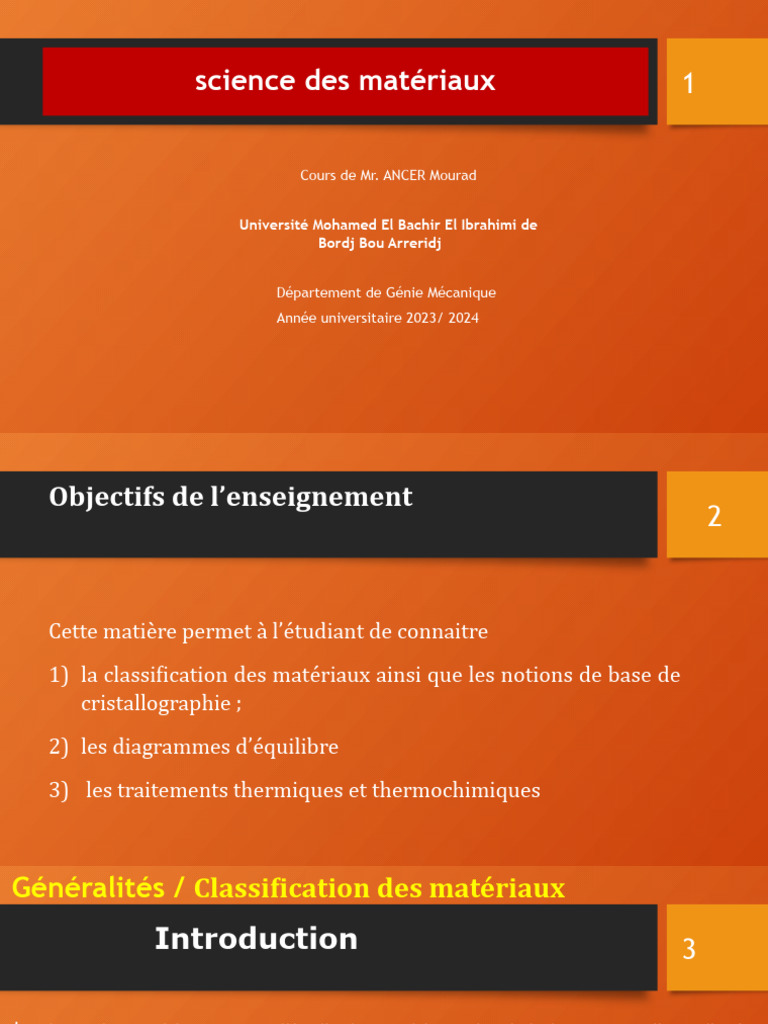 science des matériaux

1

Cours de Mr. ANCER Mourad

Université Mohamed El Bachir El Ibrahimi de Bordj Bou Arreridj

Département de Génie Mécanique
Année universitaire 2023/ 2024

Objectifs de l'enseignement

2

Cette matière permet à l'étudiant de connaitre

1) la classification des matériaux ainsi que les notions de base de cristallographie ;

2) les diagrammes d'équilibre

3) les traitements thermiques et thermochimiques

Généralités / Classification des matériaux

Introduction

3